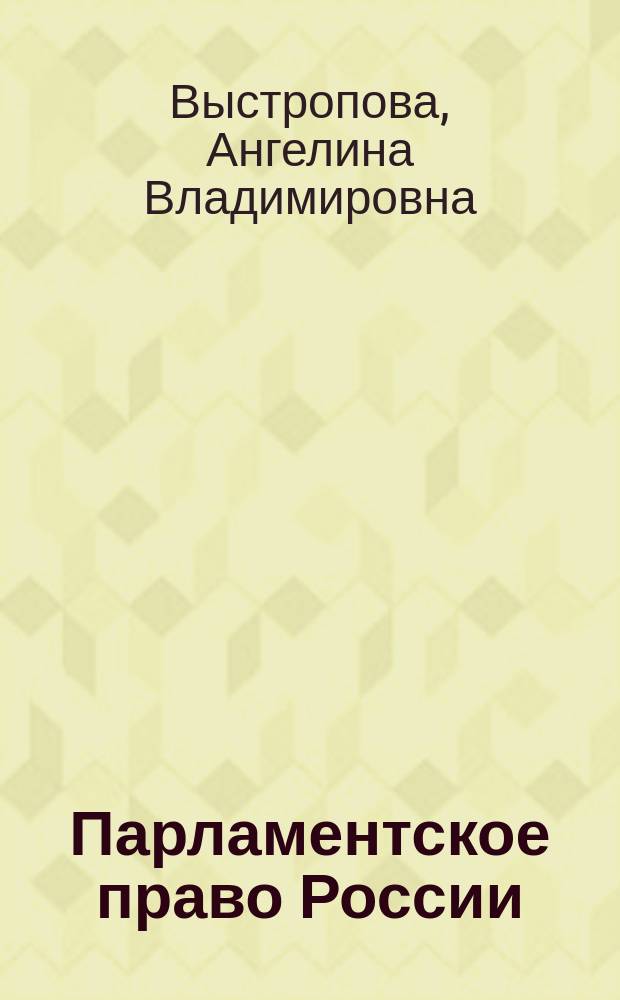 Выстропова, Ангелина Владимировна

Парламентское право России